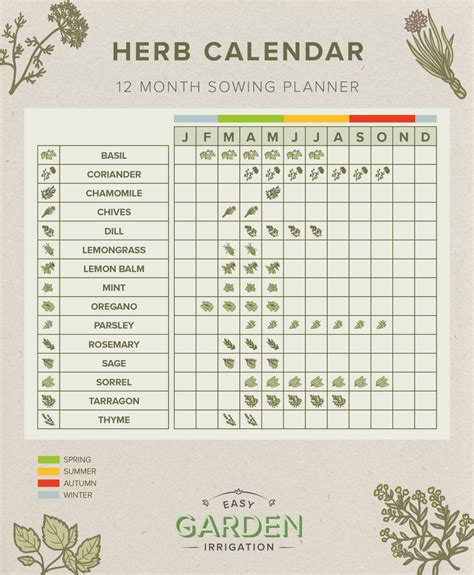 HERB CALENDAR

12 MONTH SOWING PLANNER

| | J | F | M | A | M | J | J | A | S | O | N | D |
|---|---|---|---|---|---|---|---|---|---|---|---|---|
| BASIL | | | | | | | | | | | | |
| CORIANDER | | | | | | | | | | | | |
| CHAMOMILE | | | | | | | | | | | | |
| CHIVES | | | | | | | | | | | | |
| DILL | | | | | | | | | | | | |
| LEMONGRASS | | | | | | | | | | | | |
| LEMON BALM | | | | | | | | | | | | |
| MINT | | | | | | | | | | | | |
| OREGANO | | | | | | | | | | | | |
| PARSLEY | | | | | | | | | | | | |
| ROSEMARY | | | | | | | | | | | | |
| SAGE | | | | | | | | | | | | |
| SORREL | | | | | | | | | | | | |
| TARRAGON | | | | | | | | | | | | |
| THYME | | | | | | | | | | | | |

SPRING
SUMMER
AUTUMN
WINTER

EASY
GARDEN
IRRIGATION